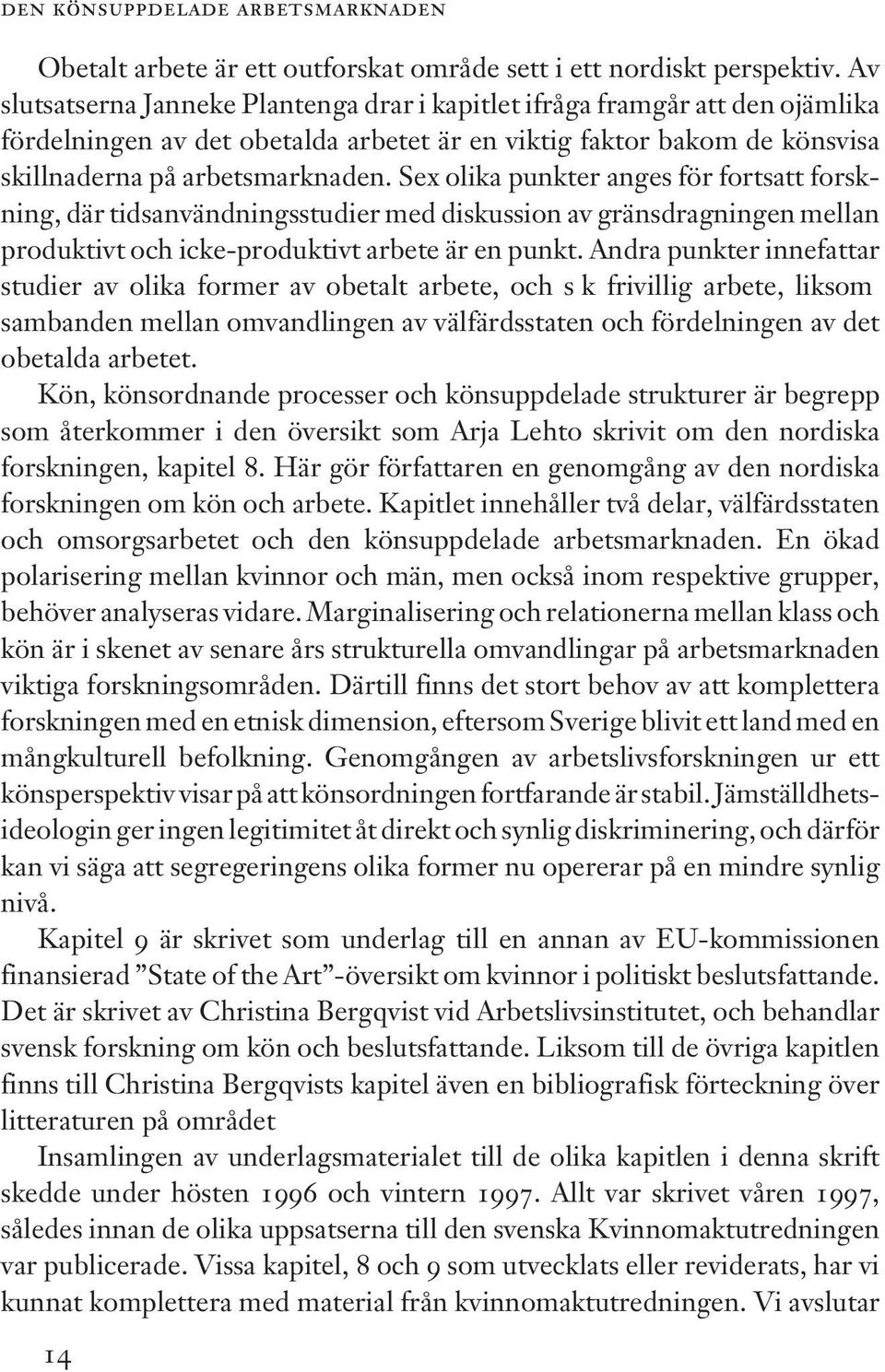 DEN KÖNSUPPDELADE ARBETSMARKNADEN

Obetalt arbete är ett outforskat område sett i ett nordiskt perspektiv. Av slutsatserna Janneke Plantenga drar i kapitlet ifråga framgår att den ojämlika fördelningen av det obetalda arbetet är en viktig faktor bakom de könsvisa skillnaderna på arbetsmarknaden. Sex olika punkter anges för fortsatt forskning, där tidsanvändningsstudier med diskussion av gränsdragningen mellan produktivt och icke-produktivt arbete är en punkt. Andra punkter innefattar studier av olika former av obetalt arbete, och s k frivillig arbete, liksom sambanden mellan omvandlingen av välfärdsstaten och fördelningen av det obetalda arbetet.

Kön, könsordnande processer och könsuppdelade strukturer är begrepp som återkommer i den översikt som Arja Lehto skrivit om den nordiska forskningen, kapitel 8. Här gör författaren en genomgång av den nordiska forskningen om kön och arbete. Kapitlet innehåller två delar, välfärdsstaten och omsorgsarbetet och den könsuppdelade arbetsmarknaden. En ökad polarisering mellan kvinnor och män, men också inom respektive grupper, behöver analyseras vidare. Marginalisering och relationerna mellan klass och kön är i skenet av senare års strukturella omvandlingar på arbetsmarknaden viktiga forskningsområden. Därtill finns det stort behov av att komplettera forskningen med en etnisk dimension, eftersom Sverige blivit ett land med en mångkulturell befolkning. Genomgången av arbetslivsforskningen ur ett könsperspektiv visar på att könsordningen fortfarande är stabil. Jämställdhetsideologin ger ingen legitimitet åt direkt och synlig diskriminering, och därför kan vi säga att segregeringens olika former nu opererar på en mindre synlig nivå.

Kapitel 9 är skrivet som underlag till en annan av EU-kommissionen finansierad ”State of the Art”-översikt om kvinnor i politiskt beslutsfattande. Det är skrivet av Christina Bergqvist vid Arbetslivsinstitutet, och behandlar svensk forskning om kön och beslutsfattande. Liksom till de övriga kapitlen finns till Christina Bergqvists kapitel även en bibliografisk förteckning över litteraturen på området

Insamlingen av underlagsmaterialet till de olika kapitlen i denna skrift skedde under hösten 1996 och vintern 1997. Allt var skrivet våren 1997, således innan de olika uppsatserna till den svenska Kvinnomaktutredningen var publicerade. Vissa kapitel, 8 och 9 som utvecklats eller reviderats, har vi kunnat komplettera med material från kvinnomaktutredningen. Vi avslutar

14